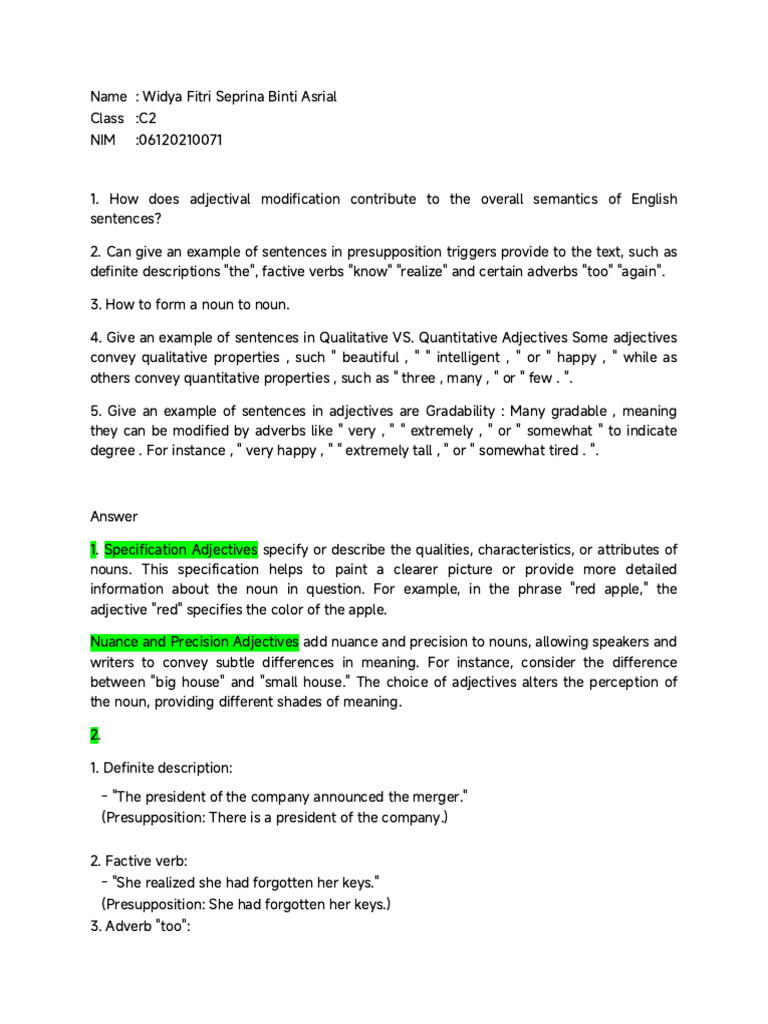 Name : Widya Fitri Seprina Binti Asrial
Class :C2
NIM :06120210071

1. How does adjectival modification contribute to the overall semantics of English sentences?

2. Can give an example of sentences in presupposition triggers provide to the text, such as definite descriptions "the", factive verbs "know" "realize" and certain adverbs "too" "again".

3. How to form a noun to noun.

4. Give an example of sentences in Qualitative VS. Quantitative Adjectives Some adjectives convey qualitative properties , such " beautiful , " " intelligent , " or " happy , " while as others convey quantitative properties , such as " three , many , " or " few . ".

5. Give an example of sentences in adjectives are Gradability : Many gradable , meaning they can be modified by adverbs like " very , " " extremely , " or " somewhat " to indicate degree . For instance , " very happy , " " extremely tall , " or " somewhat tired . ".

Answer

1. Specification Adjectives specify or describe the qualities, characteristics, or attributes of nouns. This specification helps to paint a clearer picture or provide more detailed information about the noun in question. For example, in the phrase "red apple," the adjective "red" specifies the color of the apple.

Nuance and Precision Adjectives add nuance and precision to nouns, allowing speakers and writers to convey subtle differences in meaning. For instance, consider the difference between "big house" and "small house." The choice of adjectives alters the perception of the noun, providing different shades of meaning.

2.

1. Definite description:
- "The president of the company announced the merger."
(Presupposition: There is a president of the company.)

2. Factive verb:
- "She realized she had forgotten her keys."
(Presupposition: She had forgotten her keys.)
3. Adverb "too":